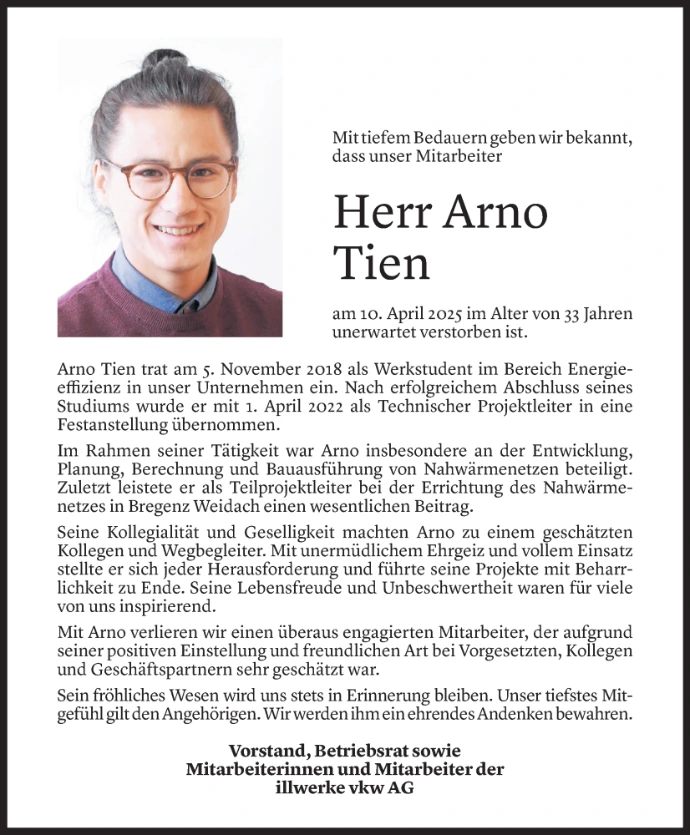 Mit tiefem Bedauern geben wir bekannt, dass unser Mitarbeiter

Herr Arno Tien

am 10. April 2025 im Alter von 33 Jahren unerwartet verstorben ist.

Arno Tien trat am 5. November 2018 als Werkstudent im Bereich Energieeffizienz in unser Unternehmen ein. Nach erfolgreichem Abschluss seines Studiums wurde er mit 1. April 2022 als Technischer Projektleiter in eine Festanstellung übernommen.

Im Rahmen seiner Tätigkeit war Arno insbesondere an der Entwicklung, Planung, Berechnung und Bauausführung von Nahwärmenetzen beteiligt. Zuletzt leistete er als Teilprojektleiter bei der Errichtung des Nahwärmenetzes in Bregenz Weidach einen wesentlichen Beitrag.

Seine Kollegialität und Geselligkeit machten Arno zu einem geschätzten Kollegen und Wegbegleiter. Mit unermüdlichem Ehrgeiz und vollem Einsatz stellte er sich jeder Herausforderung und führte seine Projekte mit Beharrlichkeit zu Ende. Seine Lebensfreude und Unbeschwertheit waren für viele von uns inspirierend.

Mit Arno verlieren wir einen überaus engagierten Mitarbeiter, der aufgrund seiner positiven Einstellung und freundlichen Art bei Vorgesetzten, Kollegen und Geschäftspartnern sehr geschätzt war.

Sein fröhliches Wesen wird uns stets in Erinnerung bleiben. Unser tiefstes Mitgefühl gilt den Angehörigen. Wir werden ihm ein ehrendes Andenken bewahren.

Vorstand, Betriebsrat sowie
Mitarbeiterinnen und Mitarbeiter der
illwerke vkw AG